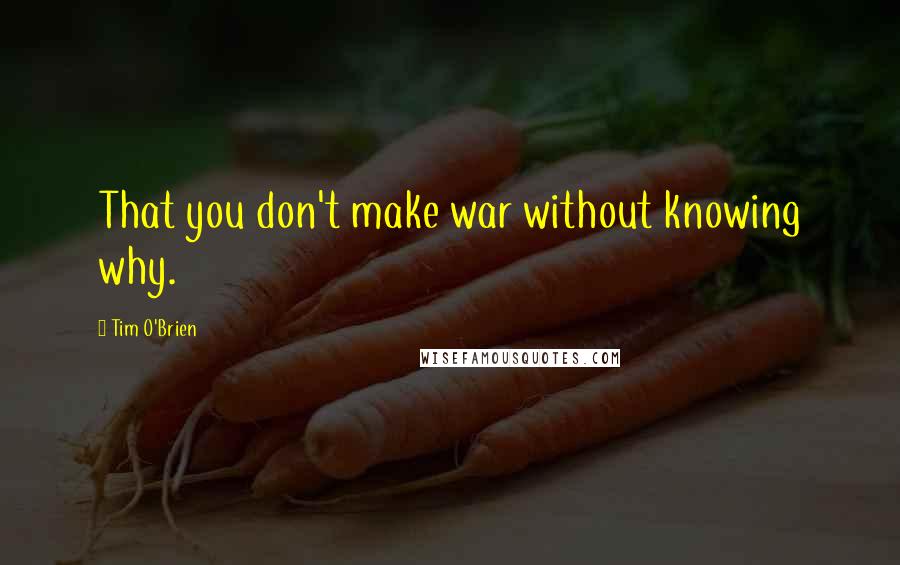 That you don't make war without knowing why.

Tim O'Brien

WISEFAMOUSQUOTES.COM